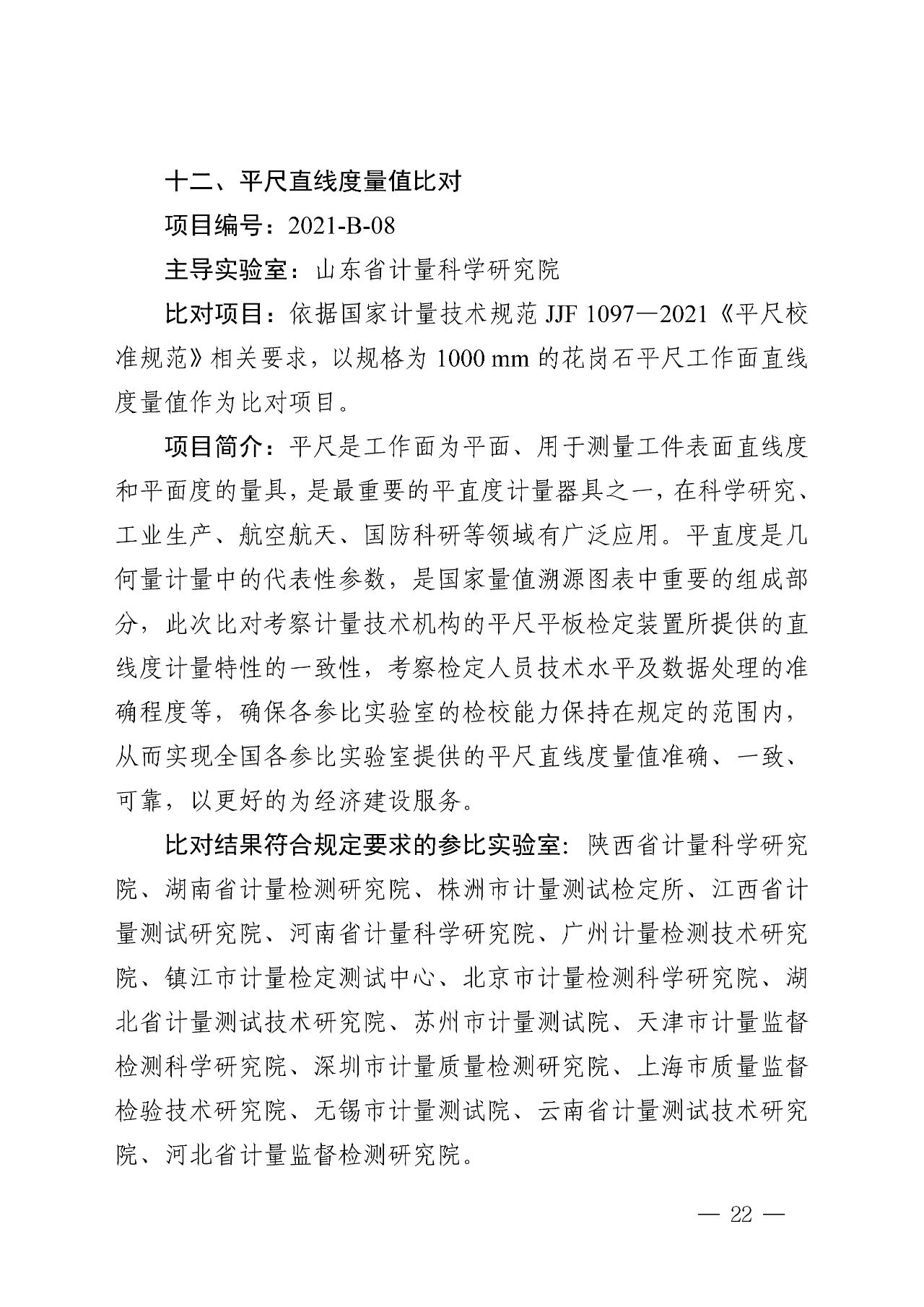 十二、平尺直线度量值比对

项目编号：2021-B-08

主导实验室：山东省计量科学研究院

比对项目：依据国家计量技术规范 JJF 1097—2021《平尺校准规范》相关要求，以规格为 1000 mm 的花岗石平尺工作面直线度量值作为比对项目。

项目简介：平尺是工作面为平面、用于测量工件表面直线度和平面度的量具，是最重要的平直度计量器具之一，在科学研究、工业生产、航空航天、国防科研等领域有广泛应用。平直度是几何量计量中的代表性参数，是国家量值溯源图表中重要的组成部分，此次比对考察计量技术机构的平尺平板检定装置所提供的直线度计量特性的一致性，考察检定人员技术水平及数据处理的准确程度等，确保各参比实验室的检校能力保持在规定的范围内，从而实现全国各参比实验室提供的平尺直线度量值准确、一致、可靠，以更好的为经济建设服务。

比对结果符合规定要求的参比实验室：陕西省计量科学研究院、湖南省计量检测研究院、株洲市计量测试检定所、江西省计量测试研究院、河南省计量科学研究院、广州计量检测技术研究院、镇江市计量检定测试中心、北京市计量检测科学研究院、湖北省计量测试技术研究院、苏州市计量测试院、天津市计量监督检测科学研究院、深圳市计量质量检测研究院、上海市质量监督检验技术研究院、无锡市计量测试院、云南省计量测试技术研究院、河北省计量监督检测研究院。

— 22 —